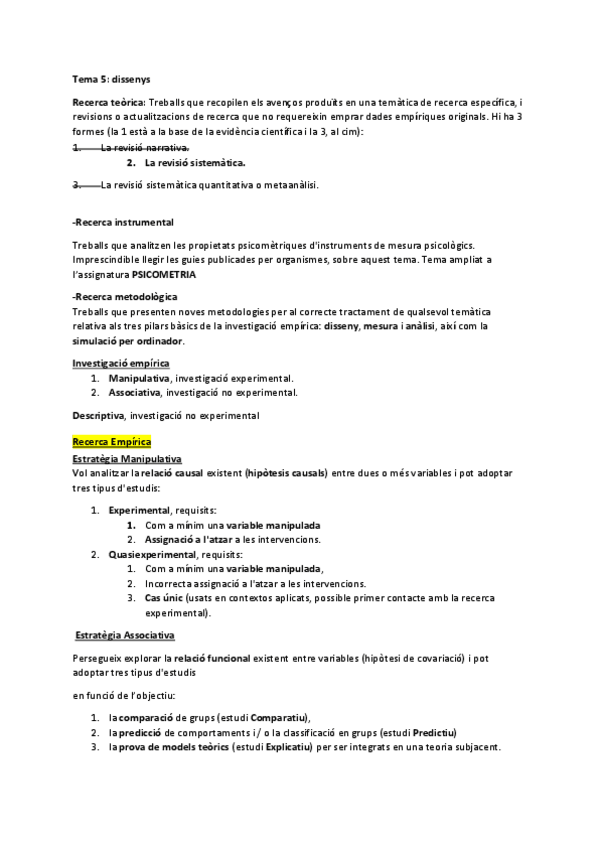 Tema 5: dissenys

Recerca teòrica: Treballs que recopilen els avenços produïts en una temàtica de recerca específica, i revisions o actualitzacions de recerca que no requereixin emprar dades empíriques originals. Hi ha 3 formes (la 1 està a la base de la evidència científica i la 3, al cim):

1. La revisió narrativa.

2. La revisió sistemàtica.

3. La revisió sistemàtica quantitativa o metaanàlisi.

-Recerca instrumental

Treballs que analitzen les propietats psicomètriques d'instruments de mesura psicològics. Imprescindible llegir les guies publicades per organismes, sobre aquest tema. Tema ampliat a l'assignatura PSICOMETRIA

-Recerca metodològica

Treballs que presenten noves metodologies per al correcte tractament de qualsevol temàtica relativa als tres pilars bàsics de la investigació empírica: disseny, mesura i anàlisi, així com la simulació per ordinador.

Investigació empírica

1. Manipulativa, investigació experimental.
2. Associativa, investigació no experimental.

Descriptiva, investigació no experimental

Recerca Empírica

Estratègia Manipulativa

Vol analitzar la relació causal existent (hipòtesis causals) entre dues o més variables i pot adoptar tres tipus d'estudis:

1. Experimental, requisits:
 1. Com a mínim una variable manipulada
 2. Assignació a l'atzar a les intervencions.
2. Quasiexperimental, requisits:
 1. Com a mínim una variable manipulada,
 2. Incorrecta assignació a l'atzar a les intervencions.
 3. Cas únic (usats en contextos aplicats, possible primer contacte amb la recerca experimental).

Estratègia Associativa

Persegueix explorar la relació funcional existent entre variables (hipòtesi de covariació) i pot adoptar tres tipus d'estudis

en funció de l'objectiu:

1. la comparació de grups (estudi Comparatiu),
2. la predicció de comportaments i / o la classificació en grups (estudi Predictiu)
3. la prova de models teòrics (estudi Explicatiu) per ser integrats en una teoria subjacent.